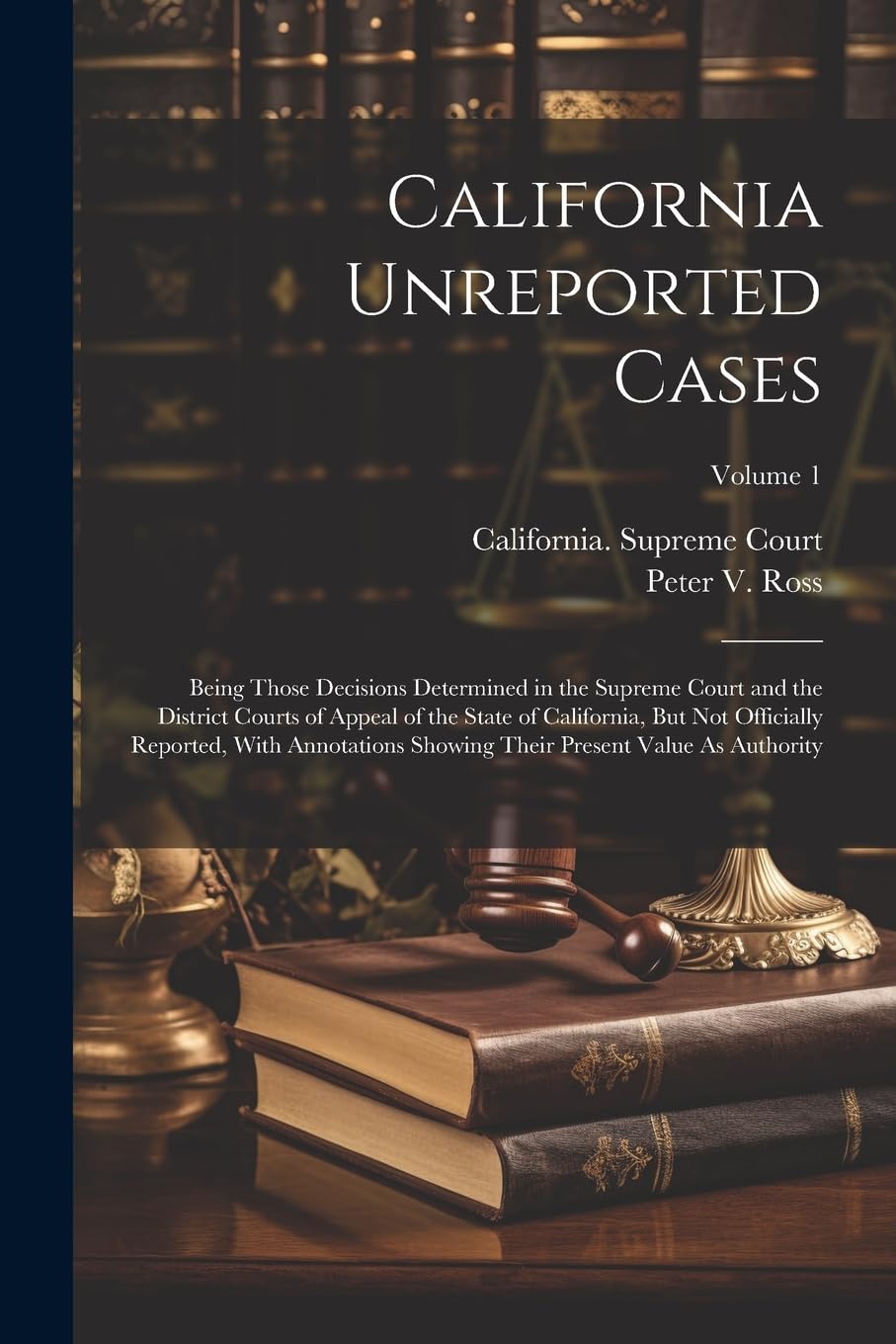 California Unreported Cases

Volume 1

California. Supreme Court
Peter V. Ross

Being Those Decisions Determined in the Supreme Court and the District Courts of Appeal of the State of California, But Not Officially Reported, With Annotations Showing Their Present Value As Authority